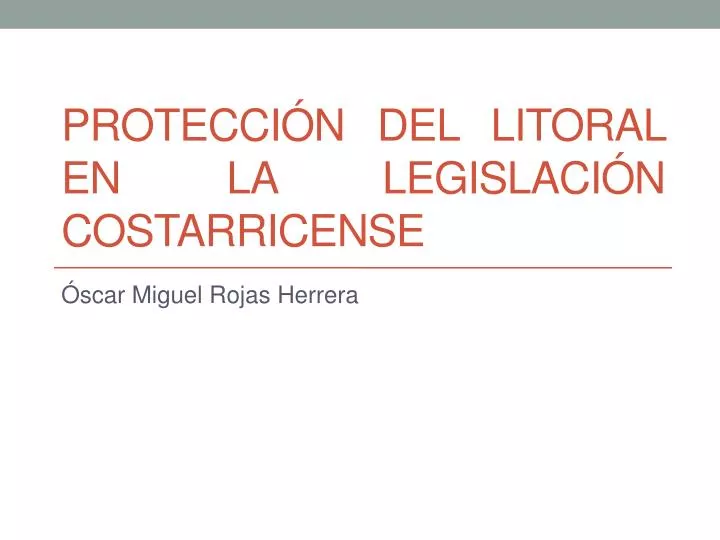 PROTECCIÓN DEL LITORAL EN LA LEGISLACIÓN COSTARRICENSE

Óscar Miguel Rojas Herrera